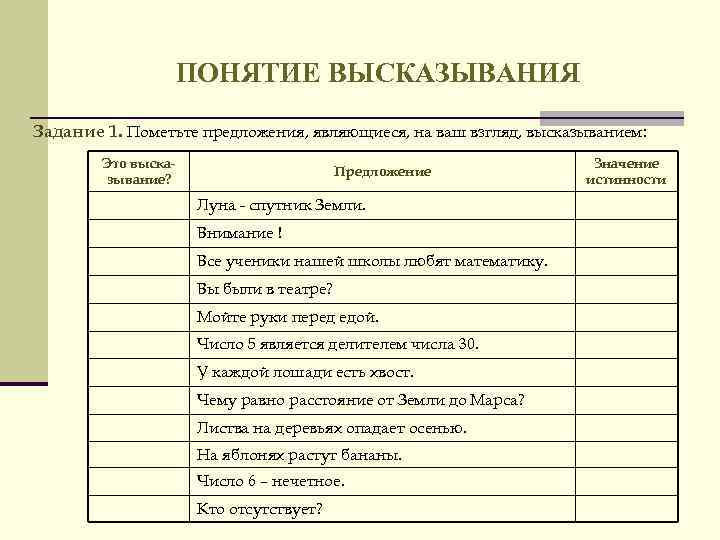 ПОНЯТИЕ ВЫСКАЗЫВАНИЯ

Задание 1. Пометьте предложения, являющиеся, на ваш взгляд, высказыванием:

| Это высказывание? | Предложение | Значение истинности |
|---|---|---|
| | Луна - спутник Земли. | |
| | Внимание ! | |
| | Все ученики нашей школы любят математику. | |
| | Вы были в театре? | |
| | Мойте руки перед едой. | |
| | Число 5 является делителем числа 30. | |
| | У каждой лошади есть хвост. | |
| | Чему равно расстояние от Земли до Марса? | |
| | Листва на деревьях опадает осенью. | |
| | На яблонях растут бананы. | |
| | Число 6 – нечетное. | |
| | Кто отсутствует? | |